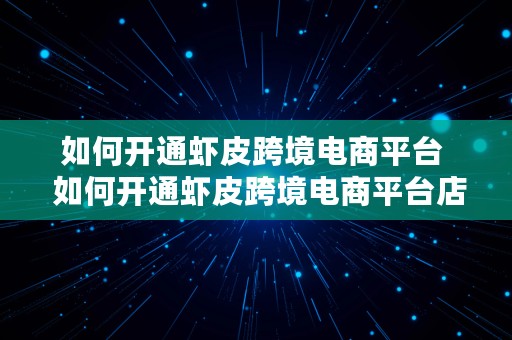 如何开通虾皮跨境电商平台
如何开通虾皮跨境电商平台店